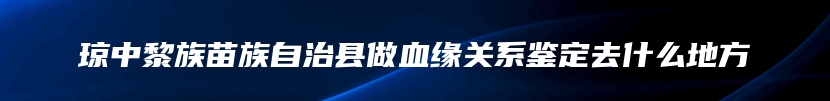 琼中黎族苗族自治县做血缘关系鉴定去什么地方